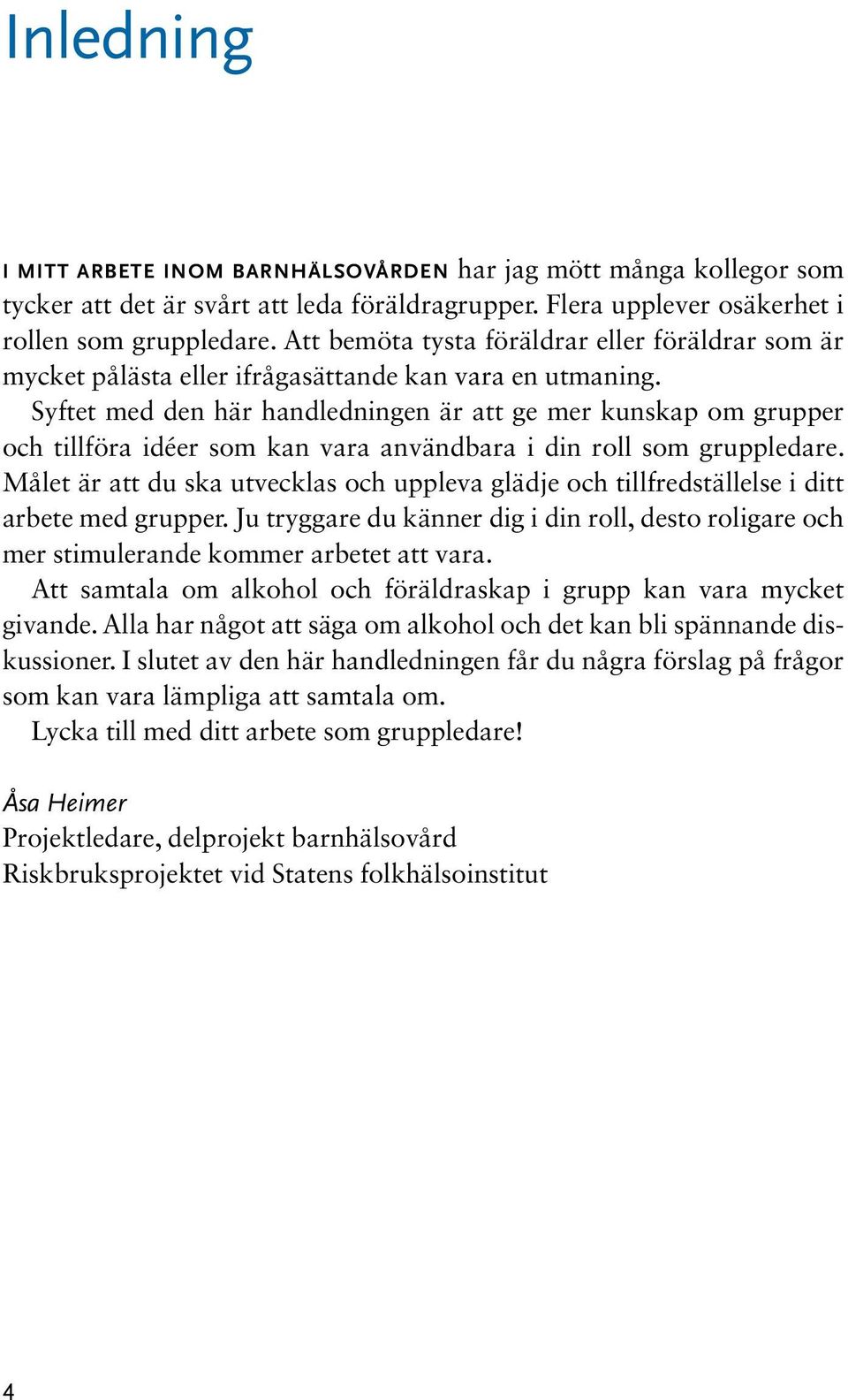 Inledning

I MITT ARBETE INOM BARNHÄLSOVÅRDEN har jag mött många kollegor som tycker att det är svårt att leda föräldragrupper. Flera upplever osäkerhet i rollen som gruppledare. Att bemöta tysta föräldrar eller föräldrar som är mycket pålästa eller ifrågasättande kan vara en utmaning.

Syftet med den här handledningen är att ge mer kunskap om grupper och tillföra idéer som kan vara användbara i din roll som gruppledare. Målet är att du ska utvecklas och uppleva glädje och tillfredställelse i ditt arbete med grupper. Ju tryggare du känner dig i din roll, desto roligare och mer stimulerande kommer arbetet att vara.

Att samtala om alkohol och föräldraskap i grupp kan vara mycket givande. Alla har något att säga om alkohol och det kan bli spännande diskussioner. I slutet av den här handledningen får du några förslag på frågor som kan vara lämpliga att samtala om.

Lycka till med ditt arbete som gruppledare!

Åsa Heimer
Projektledare, delprojekt barnhälsovård
Riskbruksprojektet vid Statens folkhälsoinstitut

4